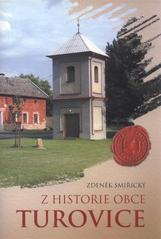 ZDENĚK SMIŘICKÝ

Z HISTORIE OBCE
TUROVICE